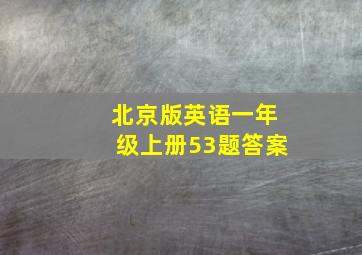 北京版英语一年级上册53题答案